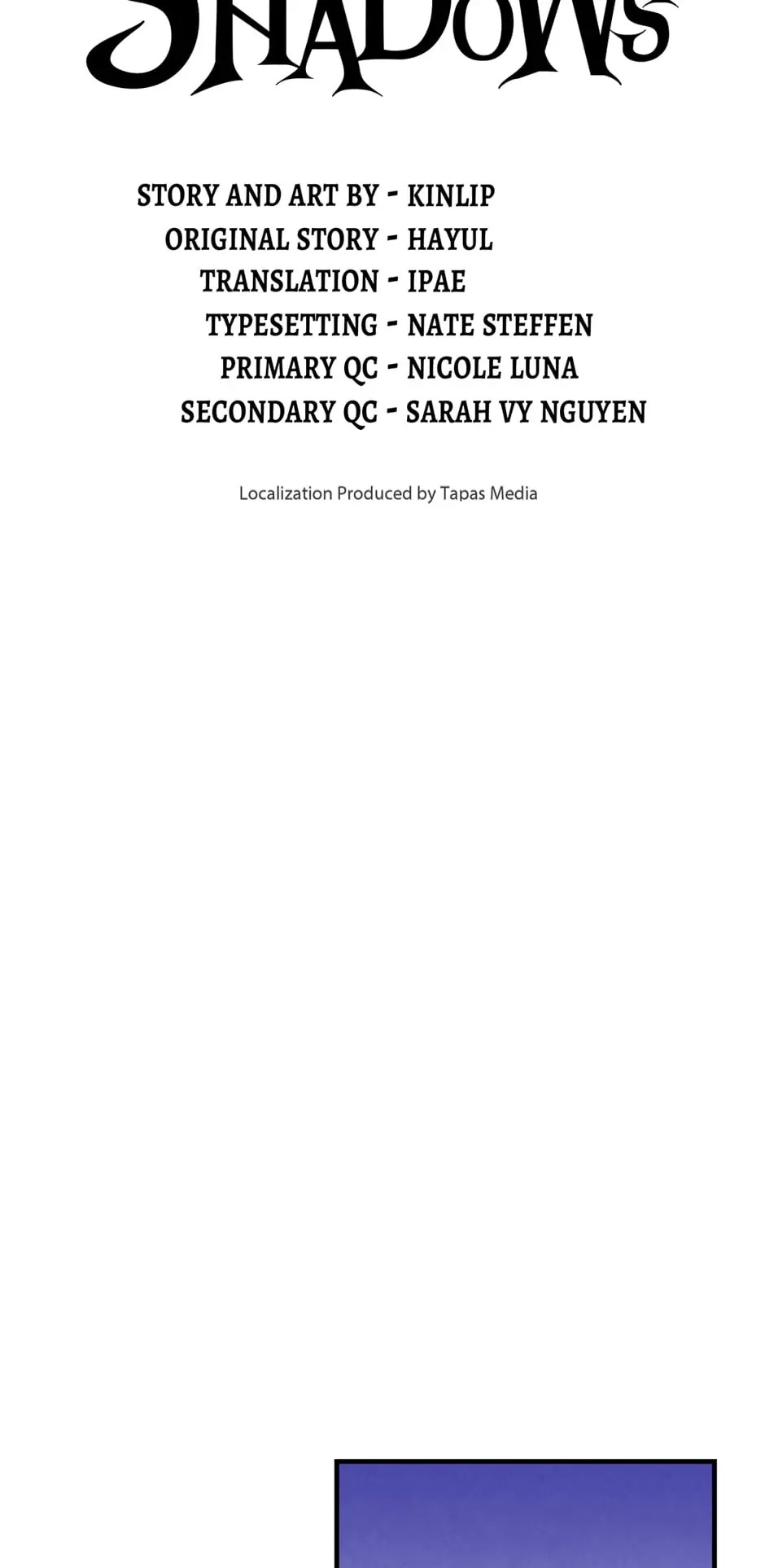 SHADOWS

STORY AND ART BY - KINLIP
ORIGINAL STORY - HAYUL
TRANSLATION - IPAE
TYPESETTING - NATE STEFFEN
PRIMARY QC - NICOLE LUNA
SECONDARY QC - SARAH VY NGUYEN

Localization Produced by Tapas Media